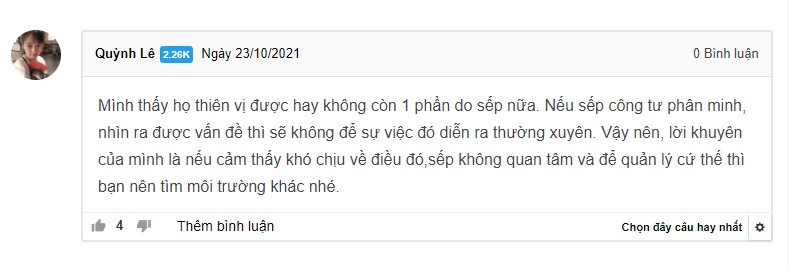 Quỳnh Lê 2.26K Ngày 23/10/2021

0 Bình luận

Mình thấy họ thiên vị được hay không còn 1 phần do sếp nữa. Nếu sếp công tư phân minh, nhìn ra được vấn đề thì sẽ không để sự việc đó diễn ra thường xuyên. Vậy nên, lời khuyên của mình là nếu cảm thấy khó chịu về điều đó,sếp không quan tâm và để quản lý cứ thế thì bạn nên tìm môi trường khác nhé.

4

Thêm bình luận

Chọn đây câu hay nhất